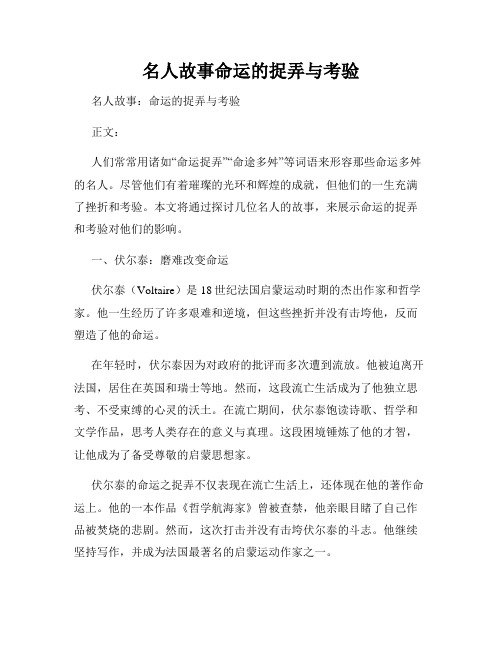 名人故事命运的捉弄与考验

名人故事：命运的捉弄与考验

正文：

人们常常用诸如“命运捉弄”“命途多舛”等词语来形容那些命运多舛的名人。尽管他们有着璀璨的光环和辉煌的成就，但他们的一生充满了挫折和考验。本文将通过探讨几位名人的故事，来展示命运的捉弄和考验对他们的影响。

一、伏尔泰：磨难改变命运

伏尔泰（Voltaire）是18世纪法国启蒙运动时期的杰出作家和哲学家。他一生经历了许多艰难和逆境，但这些挫折并没有击垮他，反而塑造了他的命运。

在年轻时，伏尔泰因为对政府的批评而多次遭到流放。他被迫离开法国，居住在英国和瑞士等地。然而，这段流亡生活成为了他独立思考、不受束缚的心灵的沃土。在流亡期间，伏尔泰饱读诗歌、哲学和文学作品，思考人类存在的意义与真理。这段困境锤炼了他的才智，让他成为了备受尊敬的启蒙思想家。

伏尔泰的命运之捉弄不仅表现在流亡生活上，还体现在他的著作命运上。他的一本作品《哲学航海家》曾被查禁，他亲眼目睹了自己作品被焚烧的悲剧。然而，这次打击并没有击垮伏尔泰的斗志。他继续坚持写作，并成为法国最著名的启蒙运动作家之一。